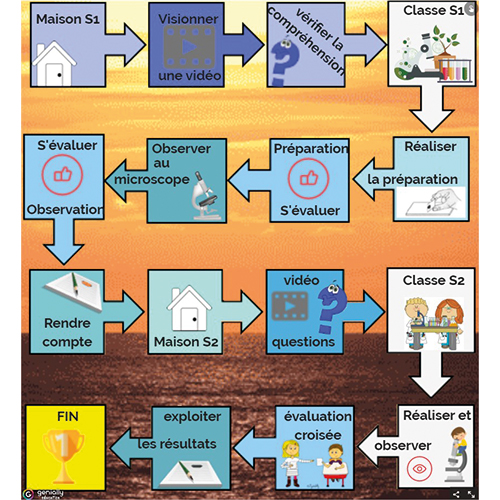 Maison S1

Visionner une vidéo

vérifier la compréhension

Classe S1

Réaliser la préparation

Préparation S'évaluer

Observer au microscope

S'évaluer Observation

Rendre compte

Maison S2

vidéo questions

Classe S2

Réaliser et observer

évaluation croisée

exploiter les résultats

FIN

1

genially